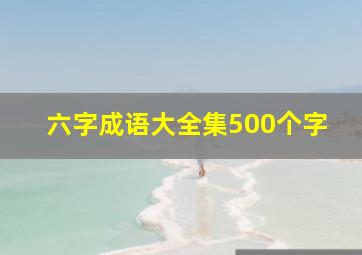 六字成语大全集500个字